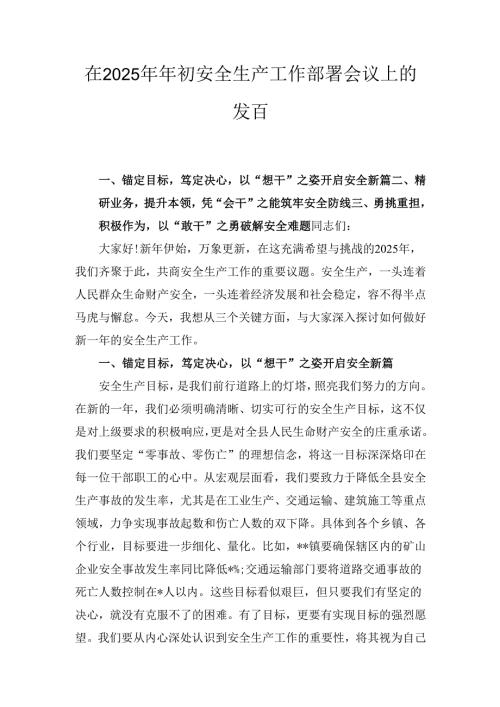 在2025年年初安全生产工作部署会议上的发百

一、锚定目标，笃定决心，以“想干”之姿开启安全新篇二、精研业务，提升本领，凭“会干”之能筑牢安全防线三、勇挑重担，积极作为，以“敢干”之勇破解安全难题同志们：

大家好!新年伊始，万象更新，在这充满希望与挑战的2025年，我们齐聚于此，共商安全生产工作的重要议题。安全生产，一头连着人民群众生命财产安全，一头连着经济发展和社会稳定，容不得半点马虎与懈怠。今天，我想从三个关键方面，与大家深入探讨如何做好新一年的安全生产工作。

一、锚定目标，笃定决心，以“想干”之姿开启安全新篇

安全生产目标，是我们前行道路上的灯塔，照亮我们努力的方向。在新的一年，我们必须明确清晰、切实可行的安全生产目标，这不仅是对上级要求的积极响应，更是对全县人民生命财产安全的庄重承诺。我们要坚定“零事故、零伤亡”的理想信念，将这一目标深深烙印在每一位干部职工的心中。从宏观层面看，我们要致力于降低全县安全生产事故的发生率，尤其是在工业生产、交通运输、建筑施工等重点领域，力争实现事故起数和伤亡人数的双下降。具体到各个乡镇、各个行业，目标要进一步细化、量化。比如，**镇要确保辖区内的矿山企业安全事故发生率同比降低*%;交通运输部门要将道路交通事故的死亡人数控制在*人以内。这些目标看似艰巨，但只要我们有坚定的决心，就没有克服不了的困难。有了目标，更要有实现目标的强烈愿望。我们要从内心深处认识到安全生产工作的重要性，将其视为自己